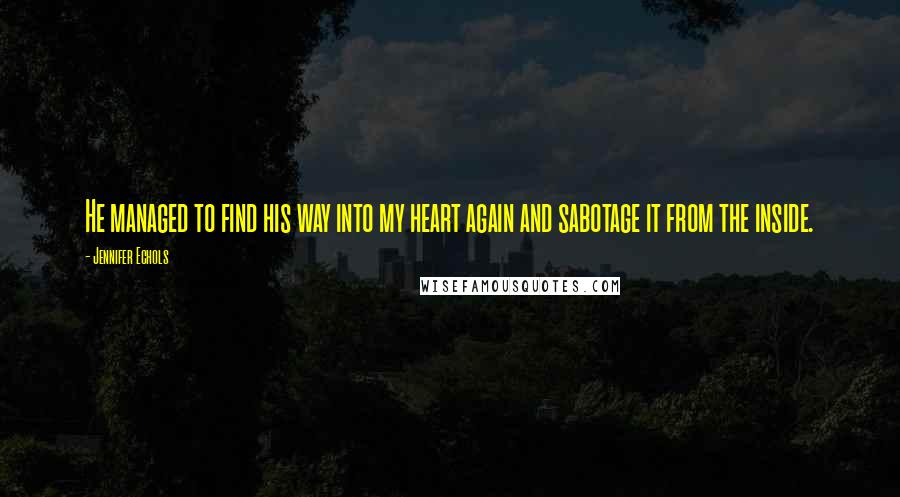 He managed to find his way into my heart again and sabotage it from the inside.

- Jennifer Echols

WISEFAMOUSQUOTES.COM